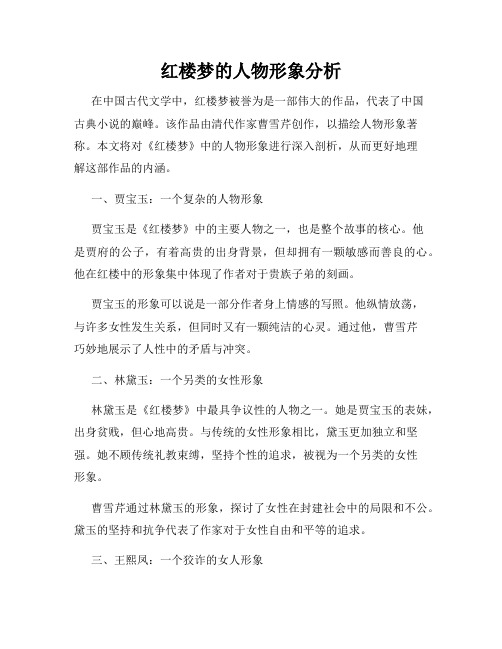 红楼梦的人物形象分析

在中国古代文学中，红楼梦被誉为是一部伟大的作品，代表了中国古典小说的巅峰。该作品由清代作家曹雪芹创作，以描绘人物形象著称。本文将对《红楼梦》中的人物形象进行深入剖析，从而更好地理解这部作品的内涵。

一、贾宝玉：一个复杂的人物形象

贾宝玉是《红楼梦》中的主要人物之一，也是整个故事的核心。他是贾府的公子，有着高贵的出身背景，但却拥有一颗敏感而善良的心。他在红楼中的形象集中体现了作者对于贵族子弟的刻画。

贾宝玉的形象可以说是一部分作者身上情感的写照。他纵情放荡，与许多女性发生关系，但同时又有一颗纯洁的心灵。通过他，曹雪芹巧妙地展示了人性中的矛盾与冲突。

二、林黛玉：一个另类的女性形象

林黛玉是《红楼梦》中最具争议性的人物之一。她是贾宝玉的表妹，出身贫贱，但心地高贵。与传统的女性形象相比，黛玉更加独立和坚强。她不顾传统礼教束缚，坚持个性的追求，被视为一个另类的女性形象。

曹雪芹通过林黛玉的形象，探讨了女性在封建社会中的局限和不公。黛玉的坚持和抗争代表了作家对于女性自由和平等的追求。

三、王熙凤：一个狡诈的女人形象